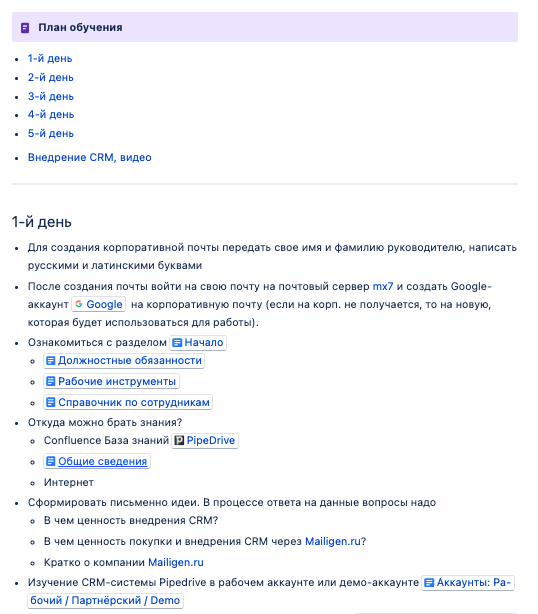 План обучения

- 1-й день
- 2-й день
- 3-й день
- 4-й день
- 5-й день
- Внедрение CRM, видео

1-й день

- Для создания корпоративной почты передать свое имя и фамилию руководителю, написать русскими и латинскими буквами
- После создания почты войти на свою почту на почтовый сервер mx7 и создать Google-аккаунт Google на корпоративную почту (если на корп. не получается, то на новую, которая будет использоваться для работы).
- Ознакомиться с разделом Начало
  - Должностные обязанности
  - Рабочие инструменты
  - Справочник по сотрудникам
- Откуда можно брать знания?
  - Confluence База знаний PipeDrive
  - Общие сведения
  - Интернет
- Сформировать письменно идеи. В процессе ответа на данные вопросы надо
  - В чем ценность внедрения CRM?
  - В чем ценность покупки и внедрения CRM через Mailigen.ru?
  - Кратко о компании Mailigen.ru
- Изучение CRM-системы Pipedrive в рабочем аккаунте или демо-аккаунте Аккаунты: Рабочий / Партнёрский / Demo